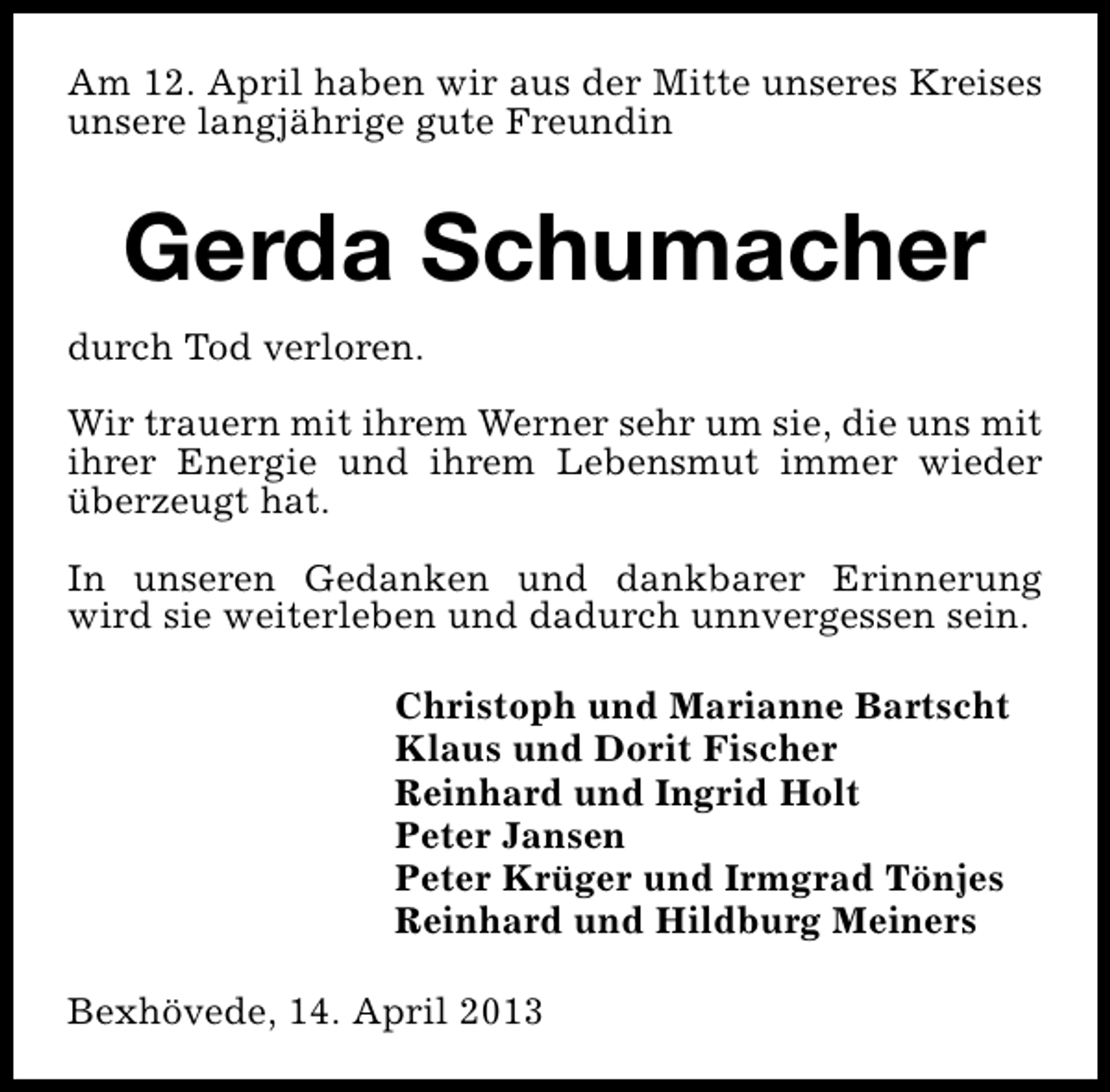 Am 12. April haben wir aus der Mitte unseres Kreises unsere langjährige gute Freundin

Gerda Schumacher

durch Tod verloren.

Wir trauern mit ihrem Werner sehr um sie, die uns mit ihrer Energie und ihrem Lebensmut immer wieder überzeugt hat.

In unseren Gedanken und dankbarer Erinnerung wird sie weiterleben und dadurch unnvergessen sein.

Christoph und Marianne Bartscht
Klaus und Dorit Fischer
Reinhard und Ingrid Holt
Peter Jansen
Peter Krüger und Irmgrad Tönjes
Reinhard und Hildburg Meiners

Bexhövede, 14. April 2013